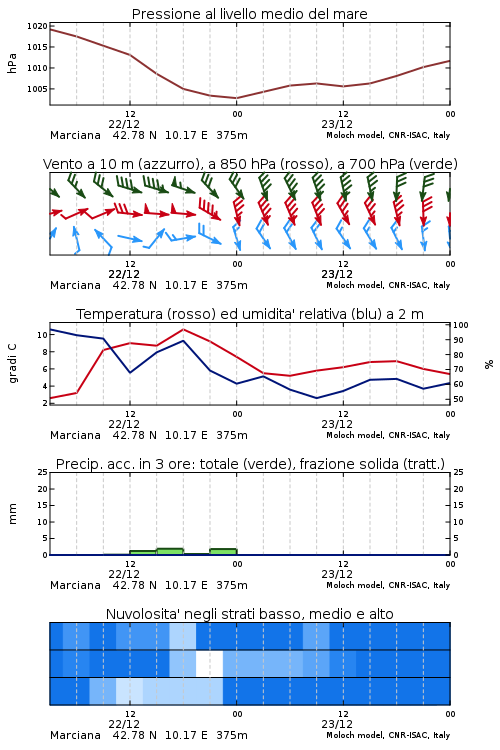 Pressione al livello medio del mare

hPa

1020
1015
1010
1005

12
22/12
00
12
23/12
00

Marciana 42.78 N 10.17 E 375m
Moloch model, CNR-ISAC, Italy

Vento a 10 m (azzurro), a 850 hPa (rosso), a 700 hPa (verde)

12
22/12
00
12
23/12
00

Marciana 42.78 N 10.17 E 375m
Moloch model, CNR-ISAC, Italy

Temperatura (rosso) ed umidita' relativa (blu) a 2 m

gradi C

10
8
6
4
2

100
90
80
70
60
50

%

12
22/12
00
12
23/12
00

Marciana 42.78 N 10.17 E 375m
Moloch model, CNR-ISAC, Italy

Precip. acc. in 3 ore: totale (verde), frazione solida (tratt.)

mm

25
20
15
10
5
0

25
20
15
10
5
0

12
22/12
00
12
23/12
00

Marciana 42.78 N 10.17 E 375m
Moloch model, CNR-ISAC, Italy

Nuvolosita' negli strati basso, medio e alto

12
22/12
00
12
23/12
00

Marciana 42.78 N 10.17 E 375m
Moloch model, CNR-ISAC, Italy